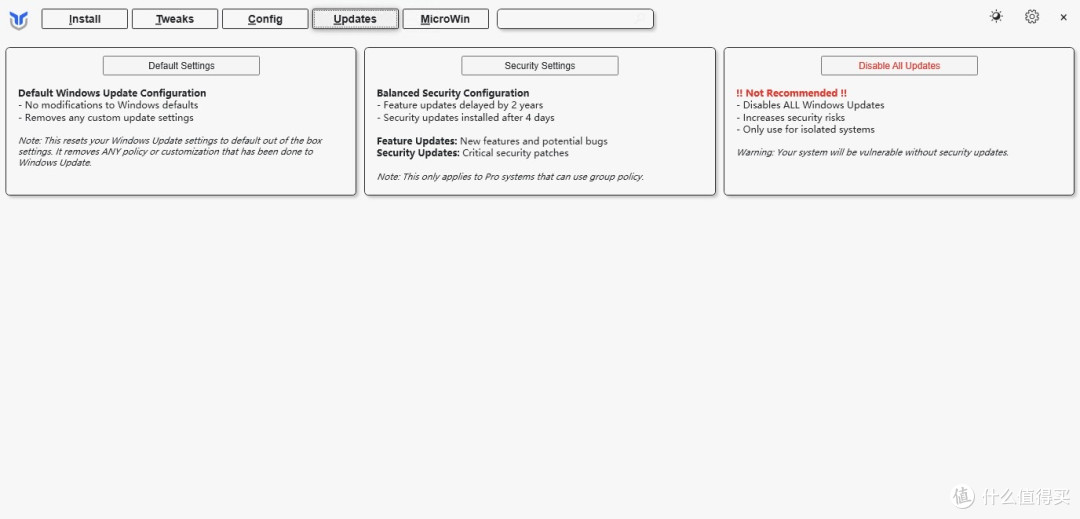 Install Tweaks Config Updates MicroWin

×

Default Settings

Default Windows Update Configuration
- No modifications to Windows defaults
- Removes any custom update settings

Note: This resets your Windows Update settings to default out of the box settings. It removes ANY policy or customization that has been done to Windows Update.

Security Settings

Balanced Security Configuration
- Feature updates delayed by 2 years
- Security updates installed after 4 days

Feature Updates: New features and potential bugs
Security Updates: Critical security patches

Note: This only applies to Pro systems that can use group policy.

Disable All Updates

!! Not Recommended !!
- Disables ALL Windows Updates
- Increases security risks
- Only use for isolated systems

Warning: Your system will be vulnerable without security updates.

值 什么值得买